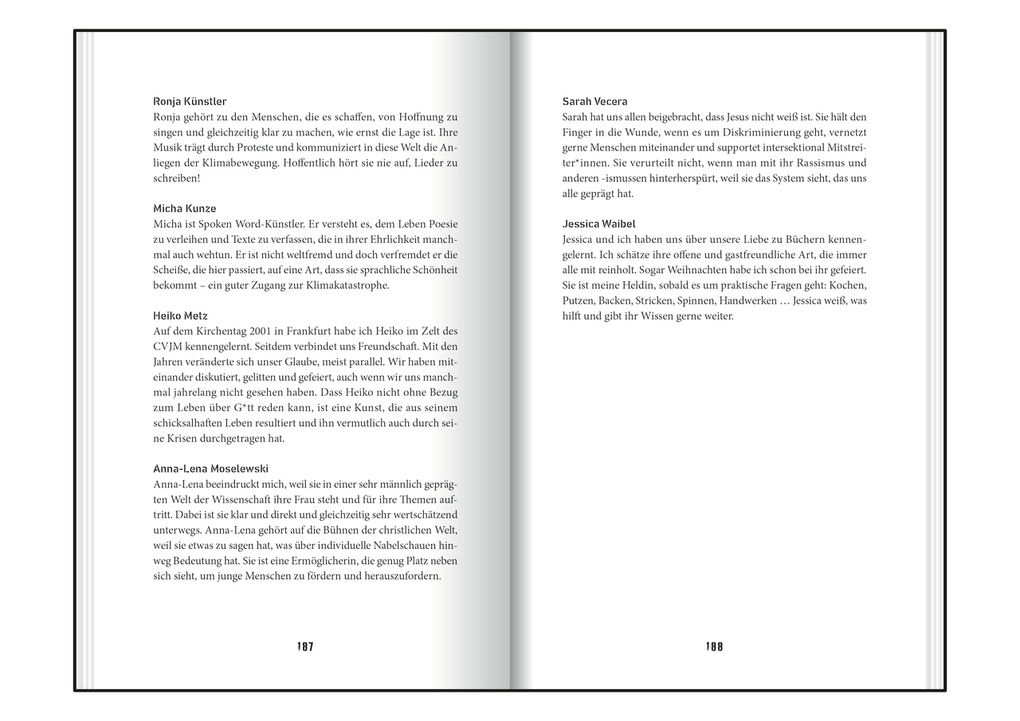 Ronja Künstler
Ronja gehört zu den Menschen, die es schaffen, von Hoffnung zu singen und gleichzeitig klar zu machen, wie ernst die Lage ist. Ihre Musik trägt durch Proteste und kommuniziert in diese Welt die Anliegen der Klimabewegung. Hoffentlich hört sie nie auf, Lieder zu schreiben!

Micha Kunze
Micha ist Spoken Word-Künstler. Er versteht es, dem Leben Poesie zu verleihen und Texte zu verfassen, die in ihrer Ehrlichkeit manchmal auch wehtun. Er ist nicht weltfremd und doch verfremdet er die Scheiße, die hier passiert, auf eine Art, dass sie sprachliche Schönheit bekommt – ein guter Zugang zur Klimakatastrophe.

Heiko Metz
Auf dem Kirchentag 2001 in Frankfurt habe ich Heiko im Zelt des CVJM kennengelernt. Seitdem verbindet uns Freundschaft. Mit den Jahren veränderte sich unser Glaube, meist parallel. Wir haben miteinander diskutiert, gelitten und gefeiert, auch wenn wir uns manchmal jahrelang nicht gesehen haben. Dass Heiko nicht ohne Bezug zum Leben über G*tt reden kann, ist eine Kunst, die aus seinem schicksalhaften Leben resultiert und ihn vermutlich auch durch seine Krisen durchgetragen hat.

Anna-Lena Moselewski
Anna-Lena beeindruckt mich, weil sie in einer sehr männlich geprägten Welt der Wissenschaft ihre Frau steht und für ihre Themen auftritt. Dabei ist sie klar und direkt und gleichzeitig sehr wertschätzend unterwegs. Anna-Lena gehört auf die Bühnen der christlichen Welt, weil sie etwas zu sagen hat, was über individuelle Nabelschauen hinweg Bedeutung hat. Sie ist eine Ermöglicherin, die genug Platz neben sich sieht, um junge Menschen zu fördern und herauszufordern.

187

Sarah Vecera
Sarah hat uns allen beigebracht, dass Jesus nicht weiß ist. Sie hält den Finger in die Wunde, wenn es um Diskriminierung geht, vernetzt gerne Menschen miteinander und supportet intersektional Mitstreiter*innen. Sie verurteilt nicht, wenn man mit ihr Rassismus und anderen -ismussen hinterherspürt, weil sie das System sieht, das uns alle geprägt hat.

Jessica Waibel
Jessica und ich haben uns über unsere Liebe zu Büchern kennengelernt. Ich schätze ihre offene und gastfreundliche Art, die immer alle mit reinholt. Sogar Weihnachten habe ich schon bei ihr gefeiert. Sie ist meine Heldin, sobald es um praktische Fragen geht: Kochen, Putzen, Backen, Stricken, Spinnen, Handwerken … Jessica weiß, was hilft und gibt ihr Wissen gerne weiter.

188